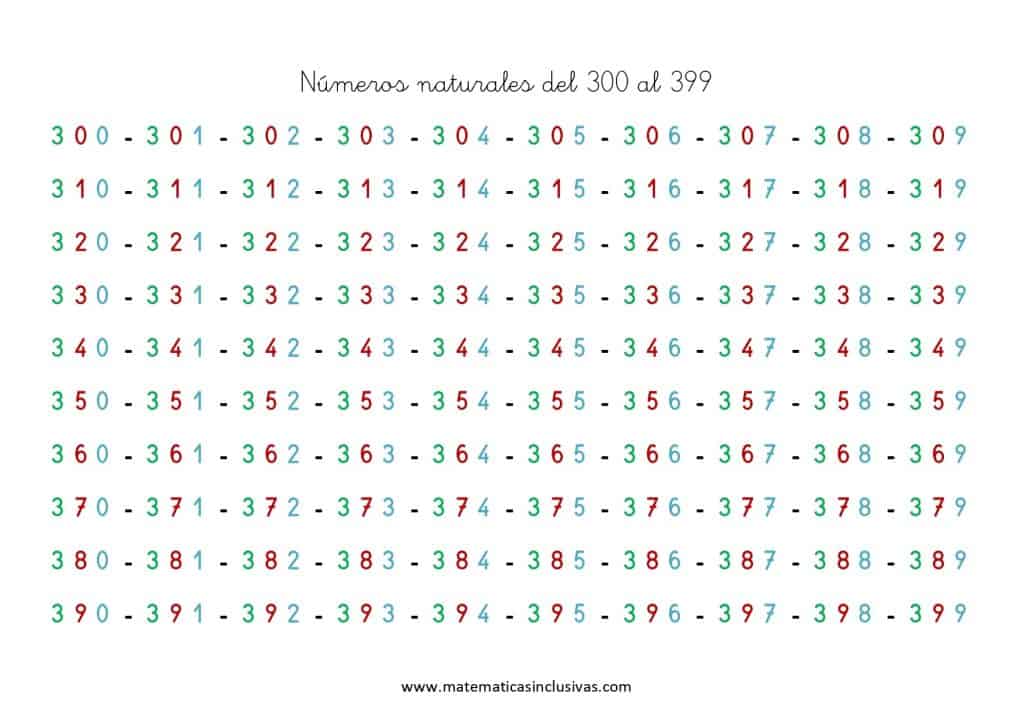 Números naturales del 300 al 399

300 - 301 - 302 - 303 - 304 - 305 - 306 - 307 - 308 - 309

310 - 311 - 312 - 313 - 314 - 315 - 316 - 317 - 318 - 319

320 - 321 - 322 - 323 - 324 - 325 - 326 - 327 - 328 - 329

330 - 331 - 332 - 333 - 334 - 335 - 336 - 337 - 338 - 339

340 - 341 - 342 - 343 - 344 - 345 - 346 - 347 - 348 - 349

350 - 351 - 352 - 353 - 354 - 355 - 356 - 357 - 358 - 359

360 - 361 - 362 - 363 - 364 - 365 - 366 - 367 - 368 - 369

370 - 371 - 372 - 373 - 374 - 375 - 376 - 377 - 378 - 379

380 - 381 - 382 - 383 - 384 - 385 - 386 - 387 - 388 - 389

390 - 391 - 392 - 393 - 394 - 395 - 396 - 397 - 398 - 399

www.matematicasinclusivas.com